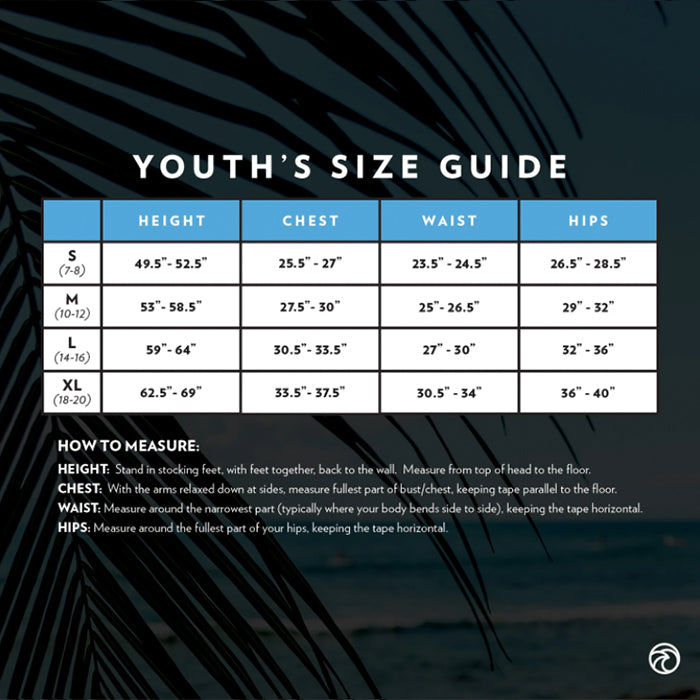 YOUTH'S SIZE GUIDE

| | HEIGHT | CHEST | WAIST | HIPS |
|---|---|---|---|---|
| S (7-8) | 49.5"- 52.5" | 25.5" - 27" | 23.5" - 24.5" | 26.5" - 28.5" |
| M (10-12) | 53"- 58.5" | 27.5"- 30" | 25"- 26.5" | 29" - 32" |
| L (14-16) | 59"- 64" | 30.5"- 33.5" | 27" - 30" | 32" - 36" |
| XL (18-20) | 62.5"- 69" | 33.5"- 37.5" | 30.5" - 34" | 36" - 40" |

HOW TO MEASURE:

HEIGHT: Stand in stocking feet, with feet together, back to the wall. Measure from top of head to the floor.

CHEST: With the arms relaxed down at sides, measure fullest part of bust/chest, keeping tape parallel to the floor.

WAIST: Measure around the narrowest part (typically where your body bends side to side), keeping the tape horizontal.

HIPS: Measure around the fullest part of your hips, keeping the tape horizontal.